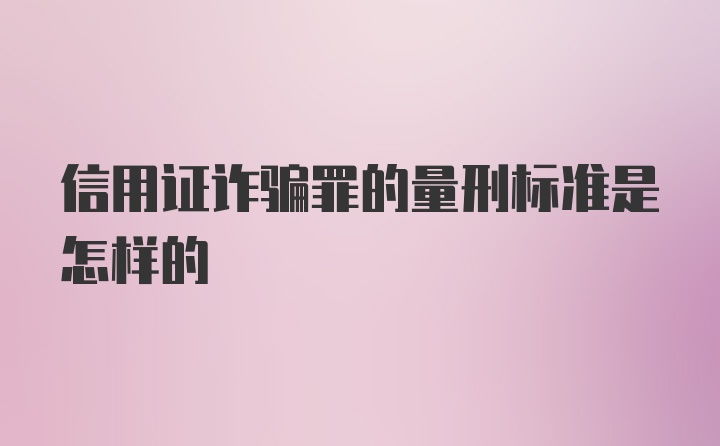 信用证诈骗罪的量刑标准是怎样的